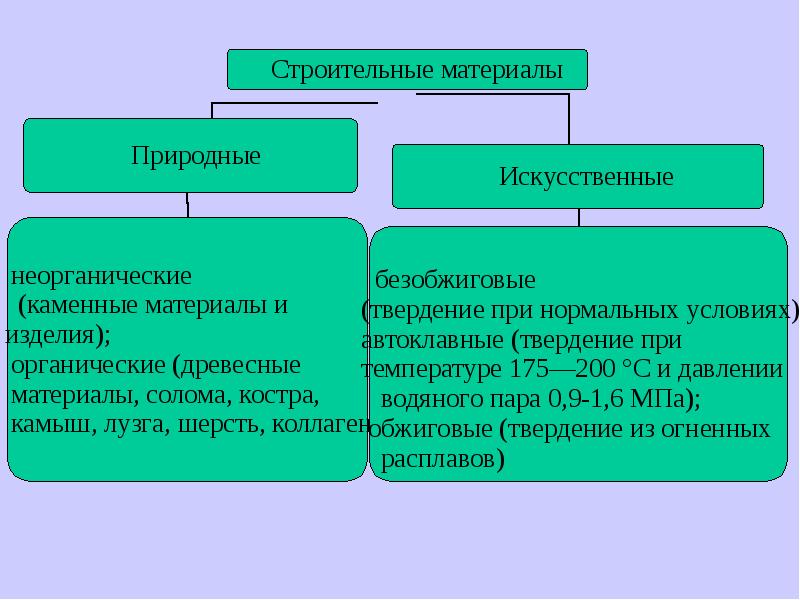 Строительные материалы

Природные

Искусственные

неорганические (каменные материалы и изделия);
органические (древесные материалы, солома, костра, камыш, лузга, шерсть, коллаген

безобжиговые (твердение при нормальных условиях)
автоклавные (твердение при температуре 175—200 °С и давлении водяного пара 0,9-1,6 МПа);
обжиговые (твердение из огненных расплавов)